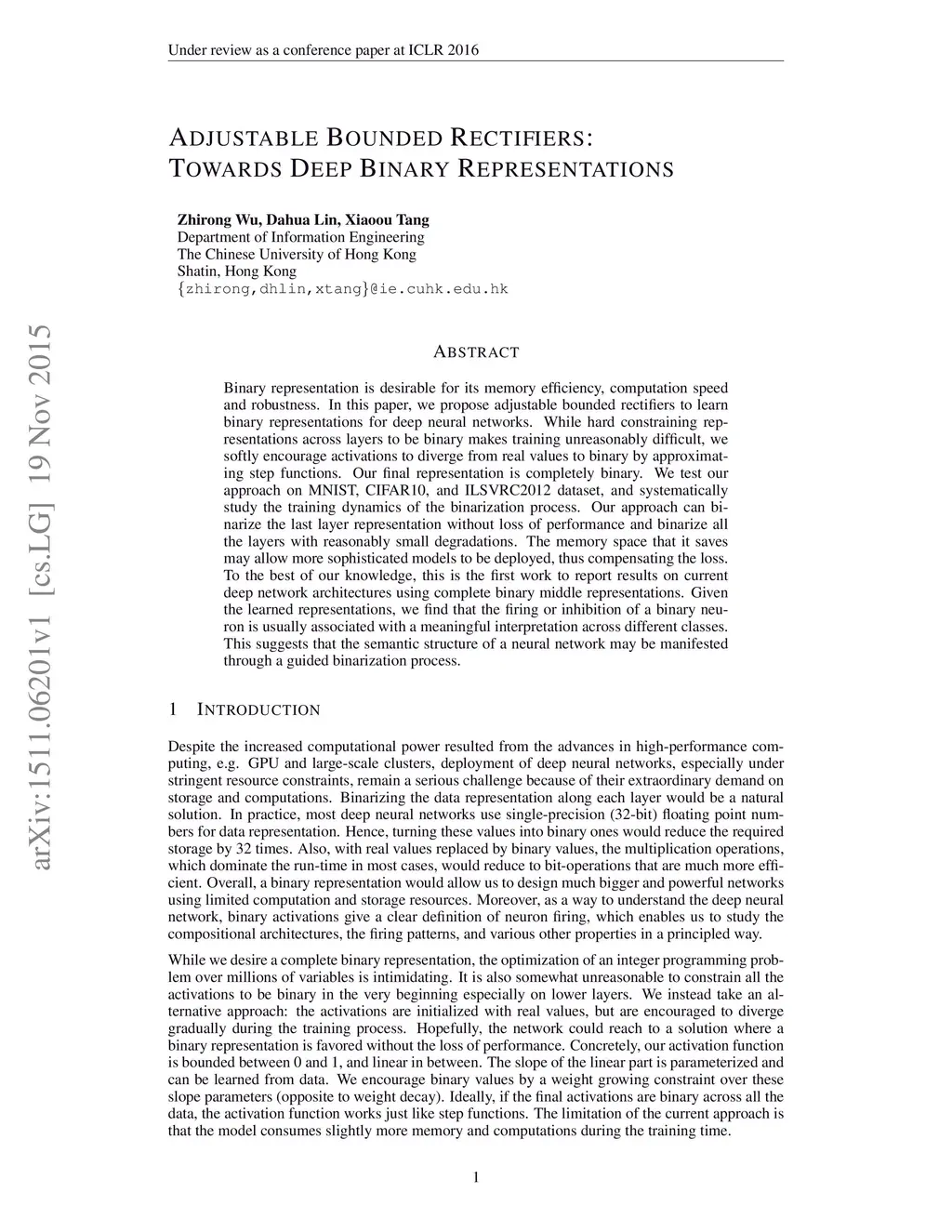 Under review as a conference paper at ICLR 2016

ADJUSTABLE BOUNDED RECTIFIERS: TOWARDS DEEP BINARY REPRESENTATIONS

Zhirong Wu, Dahua Lin, Xiaoou Tang
Department of Information Engineering
The Chinese University of Hong Kong
Shatin, Hong Kong
{zhirong,dhlin,xtang}@ie.cuhk.edu.hk

arXiv:1511.06201v1 [cs.LG] 19 Nov 2015

ABSTRACT

Binary representation is desirable for its memory efficiency, computation speed and robustness. In this paper, we propose adjustable bounded rectifiers to learn binary representations for deep neural networks. While hard constraining representations across layers to be binary makes training unreasonably difficult, we softly encourage activations to diverge from real values to binary by approximating step functions. Our final representation is completely binary. We test our approach on MNIST, CIFAR10, and ILSVRC2012 dataset, and systematically study the training dynamics of the binarization process. Our approach can binarize the last layer representation without loss of performance and binarize all the layers with reasonably small degradations. The memory space that it saves may allow more sophisticated models to be deployed, thus compensating the loss. To the best of our knowledge, this is the first work to report results on current deep network architectures using complete binary middle representations. Given the learned representations, we find that the firing or inhibition of a binary neuron is usually associated with a meaningful interpretation across different classes. This suggests that the semantic structure of a neural network may be manifested through a guided binarization process.

1 INTRODUCTION

Despite the increased computational power resulted from the advances in high-performance computing, e.g. GPU and large-scale clusters, deployment of deep neural networks, especially under stringent resource constraints, remain a serious challenge because of their extraordinary demand on storage and computations. Binarizing the data representation along each layer would be a natural solution. In practice, most deep neural networks use single-precision (32-bit) floating point numbers for data representation. Hence, turning these values into binary ones would reduce the required storage by 32 times. Also, with real values replaced by binary values, the multiplication operations, which dominate the run-time in most cases, would reduce to bit-operations that are much more efficient. Overall, a binary representation would allow us to design much bigger and powerful networks using limited computation and storage resources. Moreover, as a way to understand the deep neural network, binary activations give a clear definition of neuron firing, which enables us to study the compositional architectures, the firing patterns, and various other properties in a principled way.

While we desire a complete binary representation, the optimization of an integer programming problem over millions of variables is intimidating. It is also somewhat unreasonable to constrain all the activations to be binary in the very beginning especially on lower layers. We instead take an alternative approach: the activations are initialized with real values, but are encouraged to diverge gradually during the training process. Hopefully, the network could reach to a solution where a binary representation is favored without the loss of performance. Concretely, our activation function is bounded between 0 and 1, and linear in between. The slope of the linear part is parameterized and can be learned from data. We encourage binary values by a weight growing constraint over these slope parameters (opposite to weight decay). Ideally, if the final activations are binary across all the data, the activation function works just like step functions. The limitation of the current approach is that the model consumes slightly more memory and computations during the training time.

1